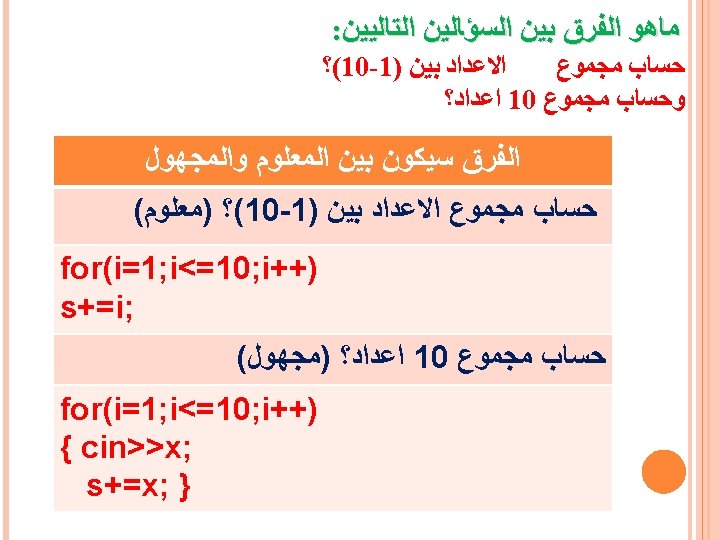 ماهو الفرق بين السؤالين التاليين:
حساب مجموع الاعداد بين (1-10)؟
وحساب مجموع 10 اعداد؟

| الفرق سيكون بين المعلوم والمجهول |
|---|
| حساب مجموع الاعداد بين (1-10)؟ (معلوم) |
| for(i=1;i<=10;i++) s+=i; |
| حساب مجموع 10 اعداد؟ (مجهول) |
| for(i=1;i<=10;i++) { cin>>x; s+=x; } |